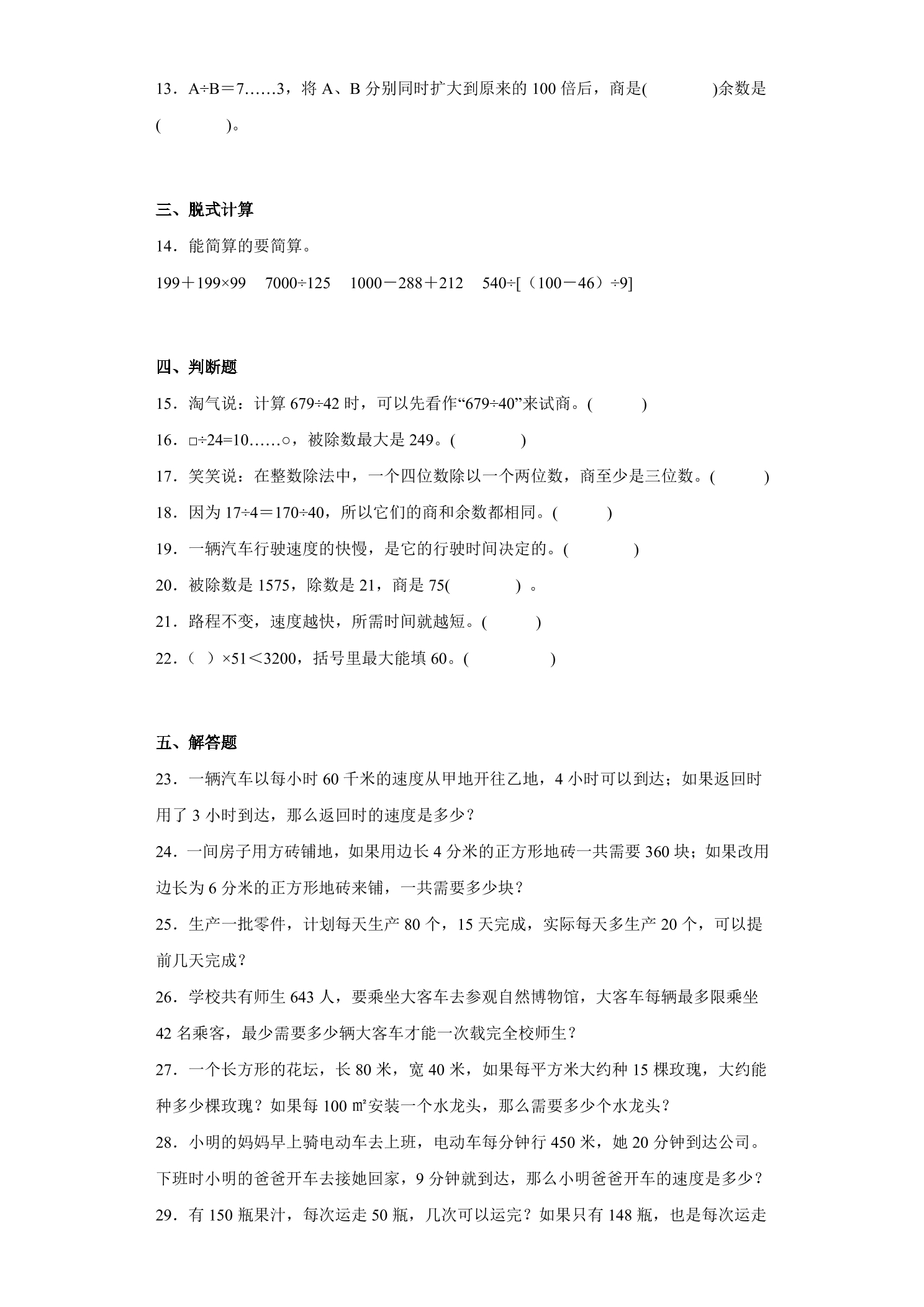 13．A÷B＝7……3，将A、B分别同时扩大到原来的100倍后，商是(　　)余数是(　　)。

三、脱式计算

14．能简算的要简算。

199＋199×99　7000÷125　1000－288＋212　540÷[（100－46）÷9]

四、判断题

15．淘气说：计算679÷42时，可以先看作“679÷40”来试商。(　　)

16．□÷24=10……○，被除数最大是249。(　　)

17．笑笑说：在整数除法中，一个四位数除以一个两位数，商至少是三位数。(　　)

18．因为17÷4＝170÷40，所以它们的商和余数都相同。(　　)

19．一辆汽车行驶速度的快慢，是它的行驶时间决定的。(　　)

20．被除数是1575，除数是21，商是75(　　)。

21．路程不变，速度越快，所需时间就越短。(　　)

22．（ ）×51＜3200，括号里最大能填60。(　　)

五、解答题

23．一辆汽车以每小时60千米的速度从甲地开往乙地，4小时可以到达；如果返回时用了3小时到达，那么返回时的速度是多少？

24．一间房子用方砖铺地，如果用边长4分米的正方形地砖一共需要360块；如果改用边长为6分米的正方形地砖来铺，一共需要多少块？

25．生产一批零件，计划每天生产80个，15天完成，实际每天多生产20个，可以提前几天完成？

26．学校共有师生643人，要乘坐大客车去参观自然博物馆，大客车每辆最多限乘坐42名乘客，最少需要多少辆大客车才能一次载完全校师生？

27．一个长方形的花坛，长80米，宽40米，如果每平方米大约种15棵玫瑰，大约能种多少棵玫瑰？如果每100㎡安装一个水龙头，那么需要多少个水龙头？

28．小明的妈妈早上骑电动车去上班，电动车每分钟行450米，她20分钟到达公司。下班时小明的爸爸开车去接她回家，9分钟就到达，那么小明爸爸开车的速度是多少？

29．有150瓶果汁，每次运走50瓶，几次可以运完？如果只有148瓶，也是每次运走